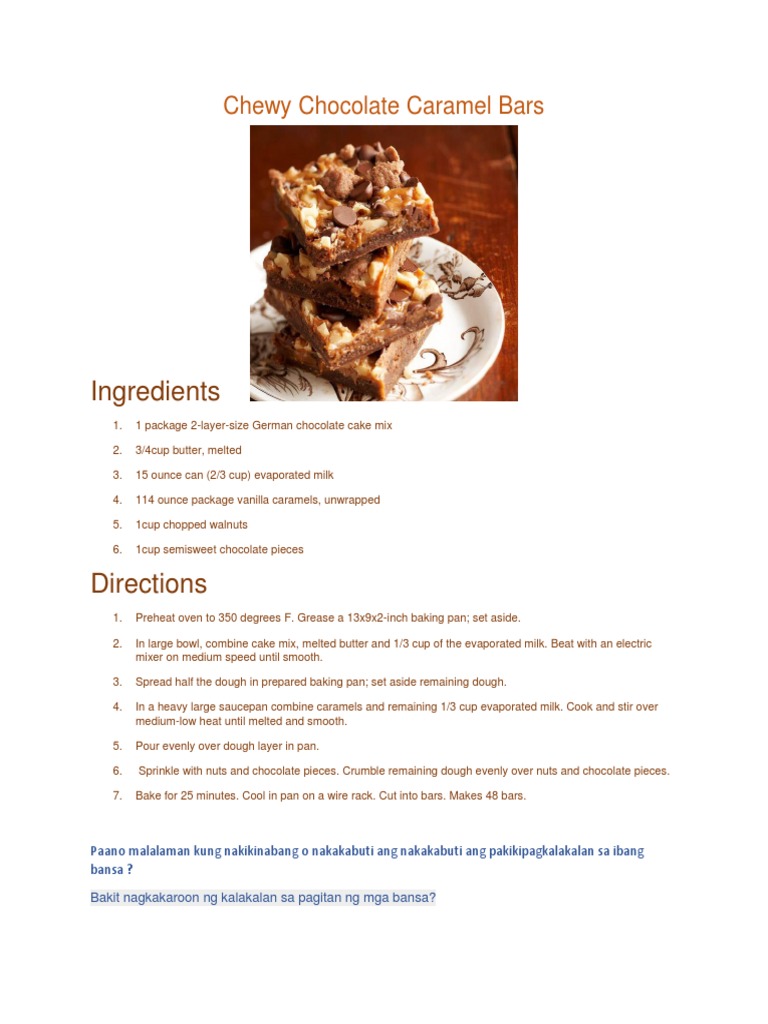 Chewy Chocolate Caramel Bars

Ingredients

1. 1 package 2-layer-size German chocolate cake mix
2. 3/4cup butter, melted
3. 15 ounce can (2/3 cup) evaporated milk
4. 114 ounce package vanilla caramels, unwrapped
5. 1cup chopped walnuts
6. 1cup semisweet chocolate pieces

Directions

1. Preheat oven to 350 degrees F. Grease a 13x9x2-inch baking pan; set aside.
2. In large bowl, combine cake mix, melted butter and 1/3 cup of the evaporated milk. Beat with an electric mixer on medium speed until smooth.
3. Spread half the dough in prepared baking pan; set aside remaining dough.
4. In a heavy large saucepan combine caramels and remaining 1/3 cup evaporated milk. Cook and stir over medium-low heat until melted and smooth.
5. Pour evenly over dough layer in pan.
6. Sprinkle with nuts and chocolate pieces. Crumble remaining dough evenly over nuts and chocolate pieces.
7. Bake for 25 minutes. Cool in pan on a wire rack. Cut into bars. Makes 48 bars.

Paano malalaman kung nakikinabang o nakakabuti ang nakakabuti ang pakikipagkalakalan sa ibang bansa ?

Bakit nagkakaroon ng kalakalan sa pagitan ng mga bansa?